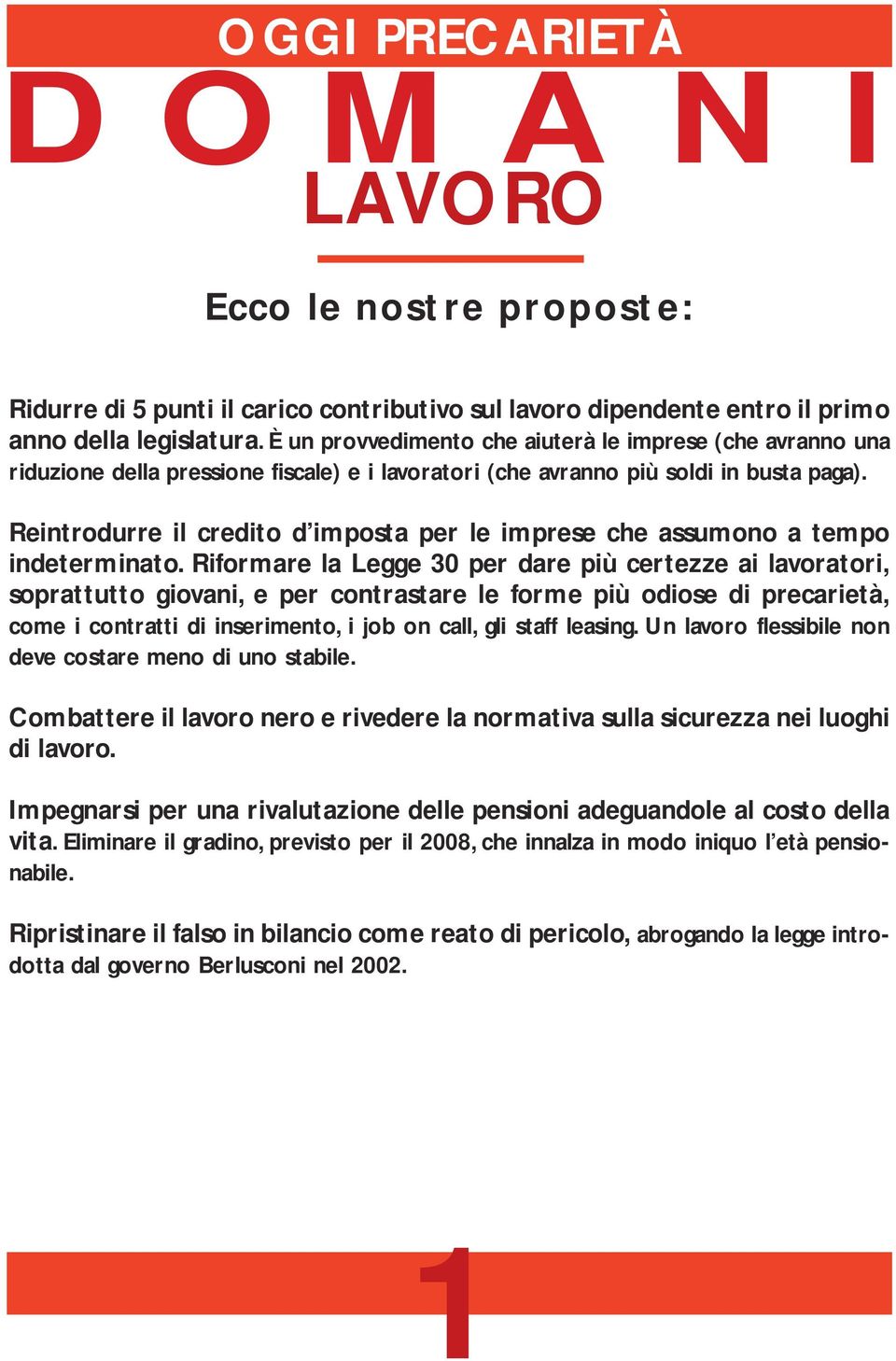 OGGI PRECARIETÀ
DOMANI
LAVORO

Ecco le nostre proposte:

Ridurre di 5 punti il carico contributivo sul lavoro dipendente entro il primo anno della legislatura. È un provvedimento che aiuterà le imprese (che avranno una riduzione della pressione fiscale) e i lavoratori (che avranno più soldi in busta paga).

Reintrodurre il credito d'imposta per le imprese che assumono a tempo indeterminato. Riformare la Legge 30 per dare più certezze ai lavoratori, soprattutto giovani, e per contrastare le forme più odiose di precarietà, come i contratti di inserimento, i job on call, gli staff leasing. Un lavoro flessibile non deve costare meno di uno stabile.

Combattere il lavoro nero e rivedere la normativa sulla sicurezza nei luoghi di lavoro.

Impegnarsi per una rivalutazione delle pensioni adeguandole al costo della vita. Eliminare il gradino, previsto per il 2008, che innalza in modo iniquo l'età pensionabile.

Ripristinare il falso in bilancio come reato di pericolo, abrogando la legge introdotta dal governo Berlusconi nel 2002.

1